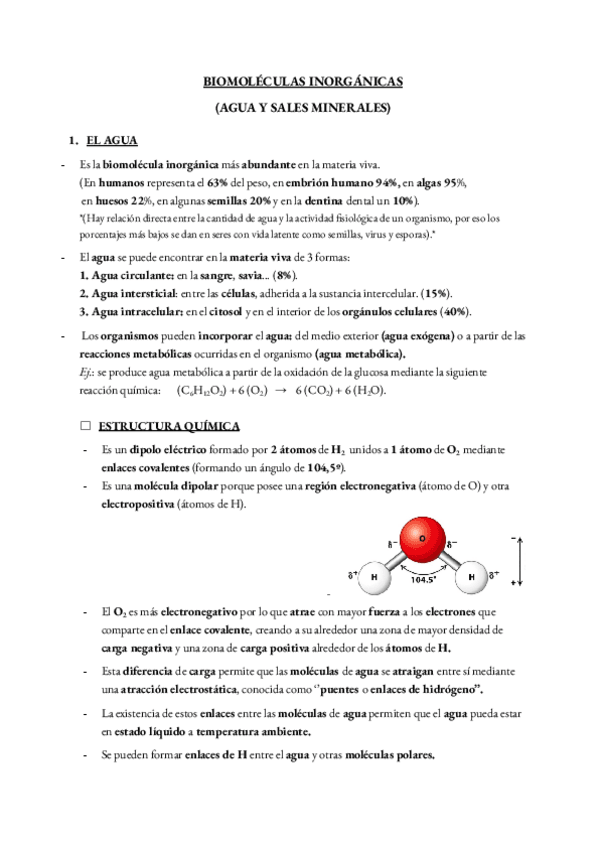 BIOMOLÉCULAS INORGÁNICAS

(AGUA Y SALES MINERALES)

1. EL AGUA

- Es la biomolécula inorgánica más abundante en la materia viva.
(En humanos representa el 63% del peso, en embrión humano 94%, en algas 95%, en huesos 22%, en algunas semillas 20% y en la dentina dental un 10%).
*(Hay relación directa entre la cantidad de agua y la actividad fisiológica de un organismo, por eso los porcentajes más bajos se dan en seres con vida latente como semillas, virus y esporas).*

- El agua se puede encontrar en la materia viva de 3 formas:
1. Agua circulante: en la sangre, savia... (8%).
2. Agua intersticial: entre las células, adherida a la sustancia intercelular. (15%).
3. Agua intracelular: en el citosol y en el interior de los orgánulos celulares (40%).

- Los organismos pueden incorporar el agua: del medio exterior (agua exógena) o a partir de las reacciones metabólicas ocurridas en el organismo (agua metabólica).
Ej.: se produce agua metabólica a partir de la oxidación de la glucosa mediante la siguiente reacción química: $(C_6H_{12}O_2) + 6\,(O_2) \rightarrow 6\,(CO_2) + 6\,(H_2O)$.

☐ ESTRUCTURA QUÍMICA

- Es un dipolo eléctrico formado por 2 átomos de $H_2$ unidos a 1 átomo de $O_2$ mediante enlaces covalentes (formando un ángulo de 104,5º).
- Es una molécula dipolar porque posee una región electronegativa (átomo de O) y otra electropositiva (átomos de H).

O
$\delta^-$ $\delta^-$
$\delta^+$ H 104.5° H $\delta^+$
−
+

- El $O_2$ es más electronegativo por lo que atrae con mayor fuerza a los electrones que comparte en el enlace covalente, creando a su alrededor una zona de mayor densidad de carga negativa y una zona de carga positiva alrededor de los átomos de H.
- Esta diferencia de carga permite que las moléculas de agua se atraigan entre sí mediante una atracción electrostática, conocida como "puentes o enlaces de hidrógeno".
- La existencia de estos enlaces entre las moléculas de agua permiten que el agua pueda estar en estado líquido a temperatura ambiente.
- Se pueden formar enlaces de H entre el agua y otras moléculas polares.